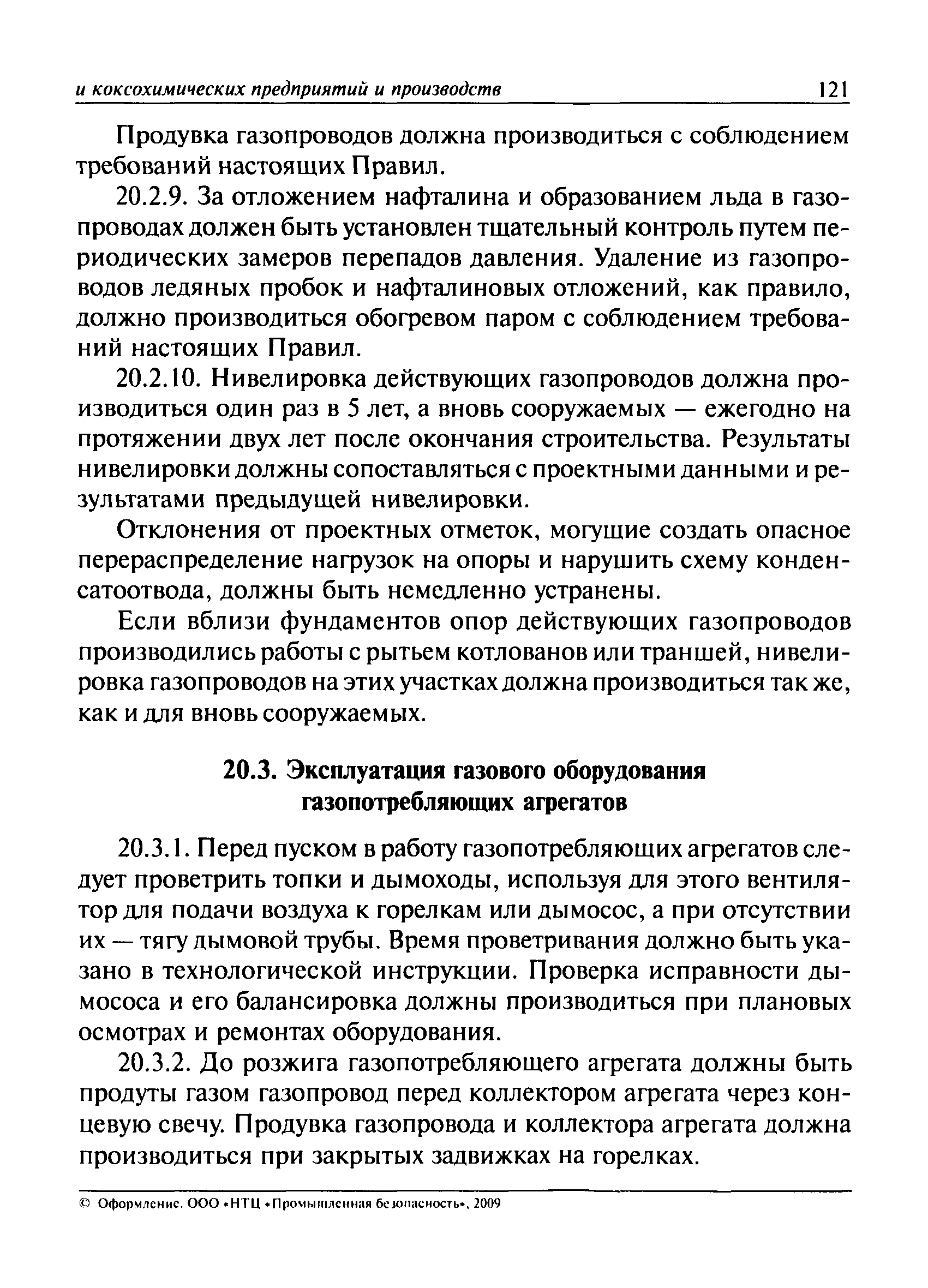 и коксохимических предприятий и производств 121

Продувка газопроводов должна производиться с соблюдением требований настоящих Правил.

20.2.9. За отложением нафталина и образованием льда в газопроводах должен быть установлен тщательный контроль путем периодических замеров перепадов давления. Удаление из газопроводов ледяных пробок и нафталиновых отложений, как правило, должно производиться обогревом паром с соблюдением требований настоящих Правил.

20.2.10. Нивелировка действующих газопроводов должна производиться один раз в 5 лет, а вновь сооружаемых — ежегодно на протяжении двух лет после окончания строительства. Результаты нивелировки должны сопоставляться с проектными данными и результатами предыдущей нивелировки.

Отклонения от проектных отметок, могущие создать опасное перераспределение нагрузок на опоры и нарушить схему конденсатоотвода, должны быть немедленно устранены.

Если вблизи фундаментов опор действующих газопроводов производились работы с рытьем котлованов или траншей, нивелировка газопроводов на этих участках должна производиться так же, как и для вновь сооружаемых.

20.3. Эксплуатация газового оборудования газопотребляющих агрегатов

20.3.1. Перед пуском в работу газопотребляющих агрегатов следует проветрить топки и дымоходы, используя для этого вентилятор для подачи воздуха к горелкам или дымосос, а при отсутствии их — тягу дымовой трубы. Время проветривания должно быть указано в технологической инструкции. Проверка исправности дымососа и его балансировка должны производиться при плановых осмотрах и ремонтах оборудования.

20.3.2. До розжига газопотребляющего агрегата должны быть продуты газом газопровод перед коллектором агрегата через концевую свечу. Продувка газопровода и коллектора агрегата должна производиться при закрытых задвижках на горелках.

© Оформление. ООО «НТЦ «Промышленная безопасность», 2009